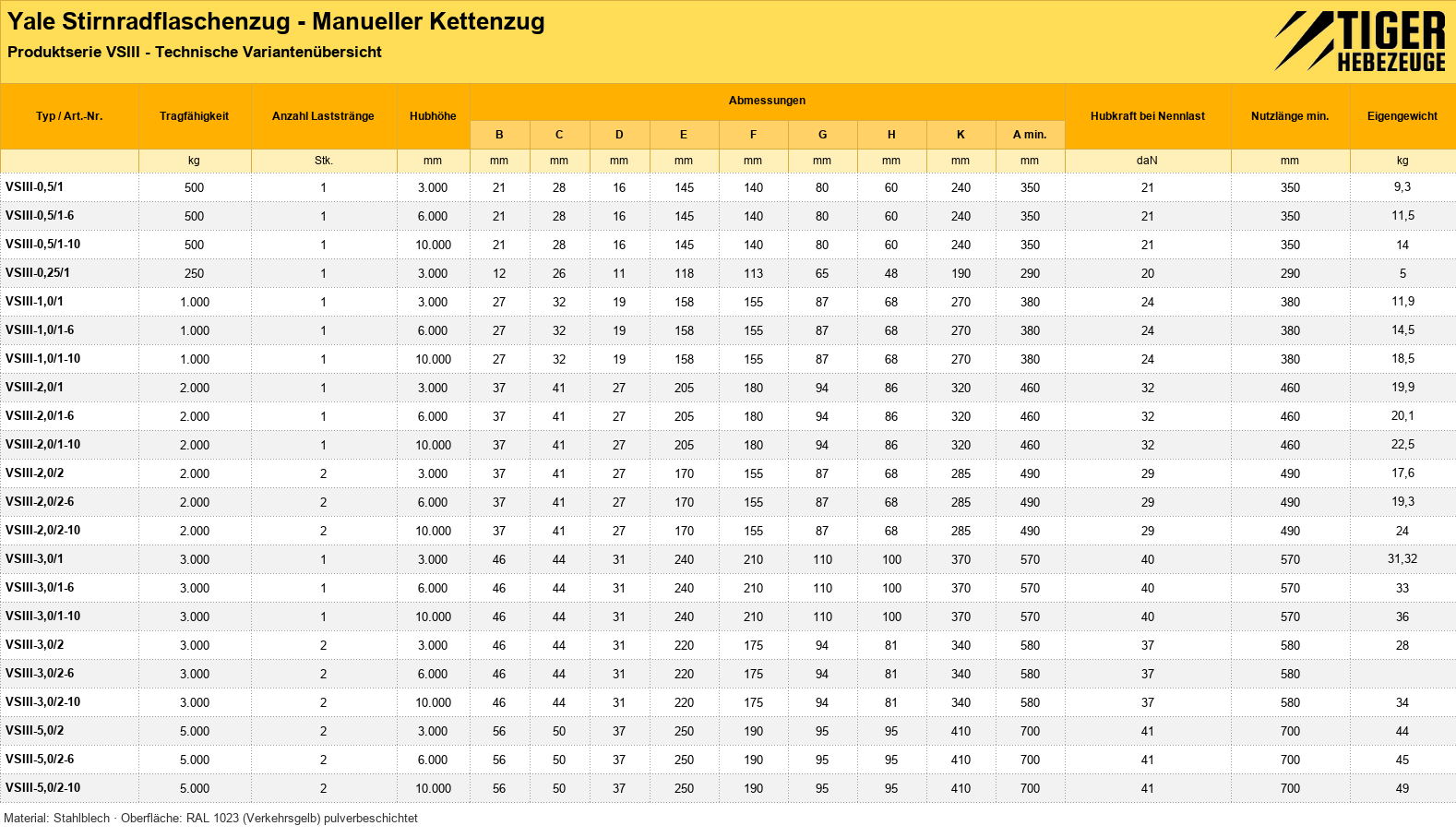 Yale Stirnradflaschenzug - Manueller Kettenzug

Produktserie VSIII - Technische Variantenübersicht

TIGER
HEBEZEUGE

| Typ / Art.-Nr. | Tragfähigkeit | Anzahl Laststränge | Hubhöhe | Abmessungen | | | | | | | | | Hubkraft bei Nennlast | Nutzlänge min. | Eigengewicht |
|---|---|---|---|---|---|---|---|---|---|---|---|---|---|---|---|
| | | | | B | C | D | E | F | G | H | K | A min. | | | |
| | kg | Stk. | mm | mm | mm | mm | mm | mm | mm | mm | mm | mm | daN | mm | kg |
| VSIII-0,5/1 | 500 | 1 | 3.000 | 21 | 28 | 16 | 145 | 140 | 80 | 60 | 240 | 350 | 21 | 350 | 9,3 |
| VSIII-0,5/1-6 | 500 | 1 | 6.000 | 21 | 28 | 16 | 145 | 140 | 80 | 60 | 240 | 350 | 21 | 350 | 11,5 |
| VSIII-0,5/1-10 | 500 | 1 | 10.000 | 21 | 28 | 16 | 145 | 140 | 80 | 60 | 240 | 350 | 21 | 350 | 14 |
| VSIII-0,25/1 | 250 | 1 | 3.000 | 12 | 26 | 11 | 118 | 113 | 65 | 48 | 190 | 290 | 20 | 290 | 5 |
| VSIII-1,0/1 | 1.000 | 1 | 3.000 | 27 | 32 | 19 | 158 | 155 | 87 | 68 | 270 | 380 | 24 | 380 | 11,9 |
| VSIII-1,0/1-6 | 1.000 | 1 | 6.000 | 27 | 32 | 19 | 158 | 155 | 87 | 68 | 270 | 380 | 24 | 380 | 14,5 |
| VSIII-1,0/1-10 | 1.000 | 1 | 10.000 | 27 | 32 | 19 | 158 | 155 | 87 | 68 | 270 | 380 | 24 | 380 | 18,5 |
| VSIII-2,0/1 | 2.000 | 1 | 3.000 | 37 | 41 | 27 | 205 | 180 | 94 | 86 | 320 | 460 | 32 | 460 | 19,9 |
| VSIII-2,0/1-6 | 2.000 | 1 | 6.000 | 37 | 41 | 27 | 205 | 180 | 94 | 86 | 320 | 460 | 32 | 460 | 20,1 |
| VSIII-2,0/1-10 | 2.000 | 1 | 10.000 | 37 | 41 | 27 | 205 | 180 | 94 | 86 | 320 | 460 | 32 | 460 | 22,5 |
| VSIII-2,0/2 | 2.000 | 2 | 3.000 | 37 | 41 | 27 | 170 | 155 | 87 | 68 | 285 | 490 | 29 | 490 | 17,6 |
| VSIII-2,0/2-6 | 2.000 | 2 | 6.000 | 37 | 41 | 27 | 170 | 155 | 87 | 68 | 285 | 490 | 29 | 490 | 19,3 |
| VSIII-2,0/2-10 | 2.000 | 2 | 10.000 | 37 | 41 | 27 | 170 | 155 | 87 | 68 | 285 | 490 | 29 | 490 | 24 |
| VSIII-3,0/1 | 3.000 | 1 | 3.000 | 46 | 44 | 31 | 240 | 210 | 110 | 100 | 370 | 570 | 40 | 570 | 31,32 |
| VSIII-3,0/1-6 | 3.000 | 1 | 6.000 | 46 | 44 | 31 | 240 | 210 | 110 | 100 | 370 | 570 | 40 | 570 | 33 |
| VSIII-3,0/1-10 | 3.000 | 1 | 10.000 | 46 | 44 | 31 | 240 | 210 | 110 | 100 | 370 | 570 | 40 | 570 | 36 |
| VSIII-3,0/2 | 3.000 | 2 | 3.000 | 46 | 44 | 31 | 220 | 175 | 94 | 81 | 340 | 580 | 37 | 580 | 28 |
| VSIII-3,0/2-6 | 3.000 | 2 | 6.000 | 46 | 44 | 31 | 220 | 175 | 94 | 81 | 340 | 580 | 37 | 580 | |
| VSIII-3,0/2-10 | 3.000 | 2 | 10.000 | 46 | 44 | 31 | 220 | 175 | 94 | 81 | 340 | 580 | 37 | 580 | 34 |
| VSIII-5,0/2 | 5.000 | 2 | 3.000 | 56 | 50 | 37 | 250 | 190 | 95 | 95 | 410 | 700 | 41 | 700 | 44 |
| VSIII-5,0/2-6 | 5.000 | 2 | 6.000 | 56 | 50 | 37 | 250 | 190 | 95 | 95 | 410 | 700 | 41 | 700 | 45 |
| VSIII-5,0/2-10 | 5.000 | 2 | 10.000 | 56 | 50 | 37 | 250 | 190 | 95 | 95 | 410 | 700 | 41 | 700 | 49 |

Material: Stahlblech · Oberfläche: RAL 1023 (Verkehrsgelb) pulverbeschichtet